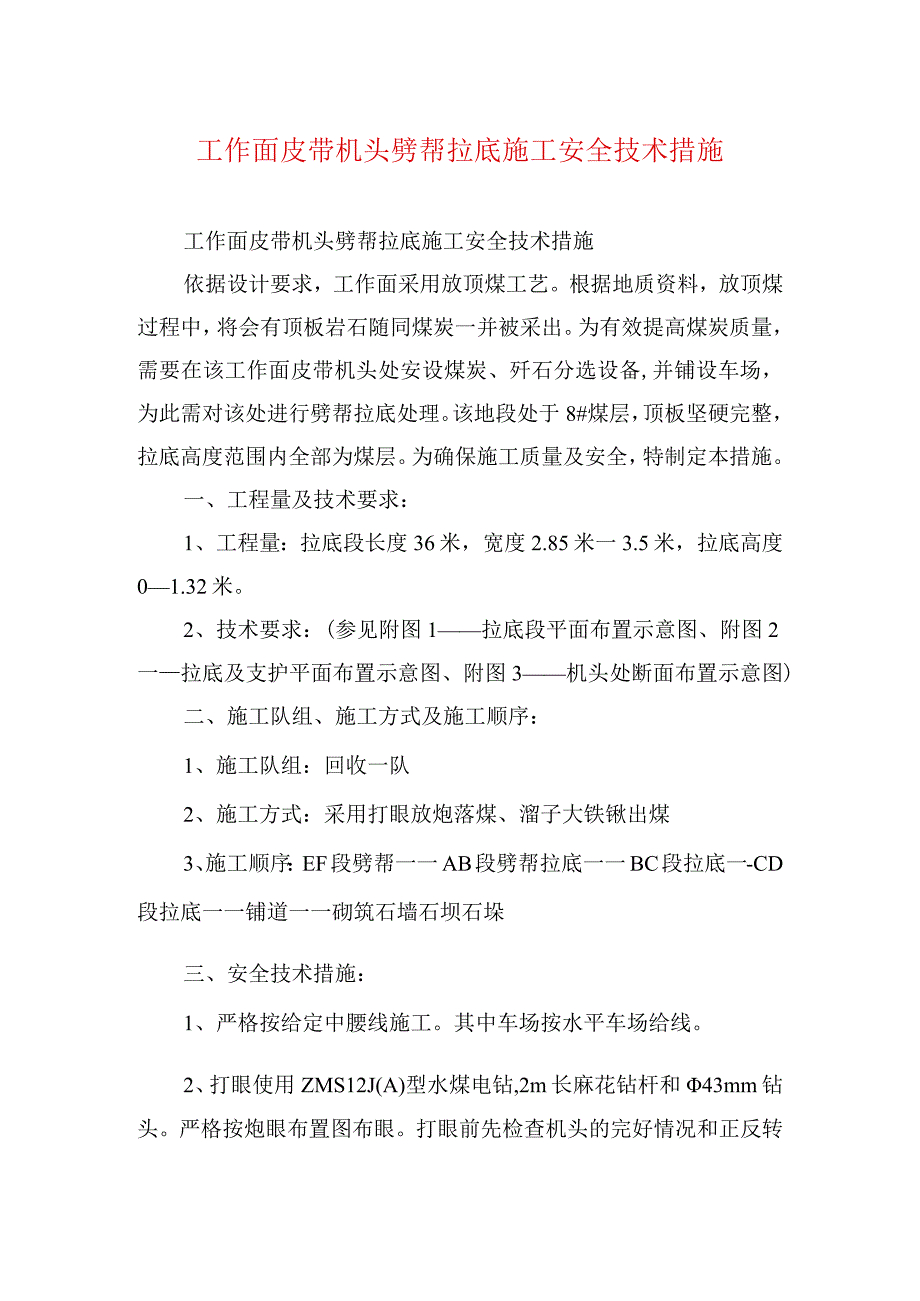 工作面皮带机头劈帮拉底施工安全技术措施

工作面皮带机头劈帮拉底施工安全技术措施

依据设计要求，工作面采用放顶煤工艺。根据地质资料，放顶煤过程中，将会有顶板岩石随同煤炭一并被采出。为有效提高煤炭质量，需要在该工作面皮带机头处安设煤炭、矸石分选设备，并铺设车场，为此需对该处进行劈帮拉底处理。该地段处于8#煤层，顶板坚硬完整，拉底高度范围内全部为煤层。为确保施工质量及安全，特制定本措施。

一、工程量及技术要求：

1、工程量：拉底段长度36米，宽度2.85米一3.5米，拉底高度0—1.32米。

2、技术要求：（参见附图1——拉底段平面布置示意图、附图2一—拉底及支护平面布置示意图、附图3——机头处断面布置示意图）

二、施工队组、施工方式及施工顺序：

1、施工队组：回收一队

2、施工方式：采用打眼放炮落煤、溜子大铁锹出煤

3、施工顺序：EF段劈帮一一AB段劈帮拉底一一BC段拉底一-CD段拉底一一铺道一一砌筑石墙石坝石垛

三、安全技术措施：

1、严格按给定中腰线施工。其中车场按水平车场给线。

2、打眼使用ZMS12J(A)型水煤电钻,2m长麻花钻杆和Φ43mm钻头。严格按炮眼布置图布眼。打眼前先检查机头的完好情况和正反转